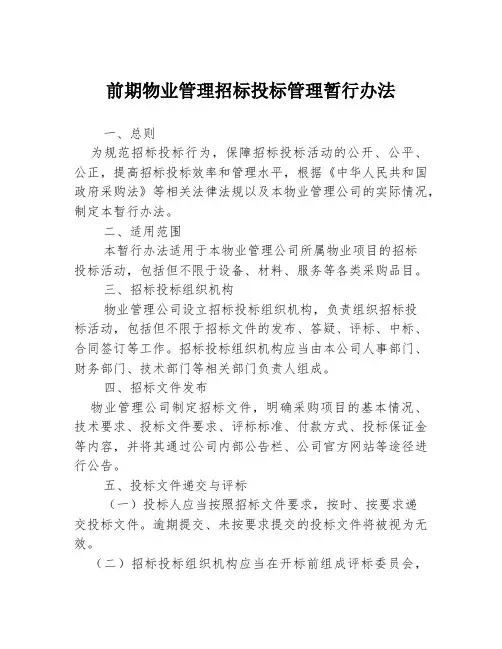 前期物业管理招标投标管理暂行办法

一、总则

为规范招标投标行为，保障招标投标活动的公开、公平、公正，提高招标投标效率和管理水平，根据《中华人民共和国政府采购法》等相关法律法规以及本物业管理公司的实际情况，制定本暂行办法。

二、适用范围

本暂行办法适用于本物业管理公司所属物业项目的招标投标活动，包括但不限于设备、材料、服务等各类采购品目。

三、招标投标组织机构

物业管理公司设立招标投标组织机构，负责组织招标投标活动，包括但不限于招标文件的发布、答疑、评标、中标、合同签订等工作。招标投标组织机构应当由本公司人事部门、财务部门、技术部门等相关部门负责人组成。

四、招标文件发布

物业管理公司制定招标文件，明确采购项目的基本情况、技术要求、投标文件要求、评标标准、付款方式、投标保证金等内容，并将其通过公司内部公告栏、公司官方网站等途径进行公告。

五、投标文件递交与评标

（一）投标人应当按照招标文件要求，按时、按要求递交投标文件。逾期提交、未按要求提交的投标文件将被视为无效。

（二）招标投标组织机构应当在开标前组成评标委员会，